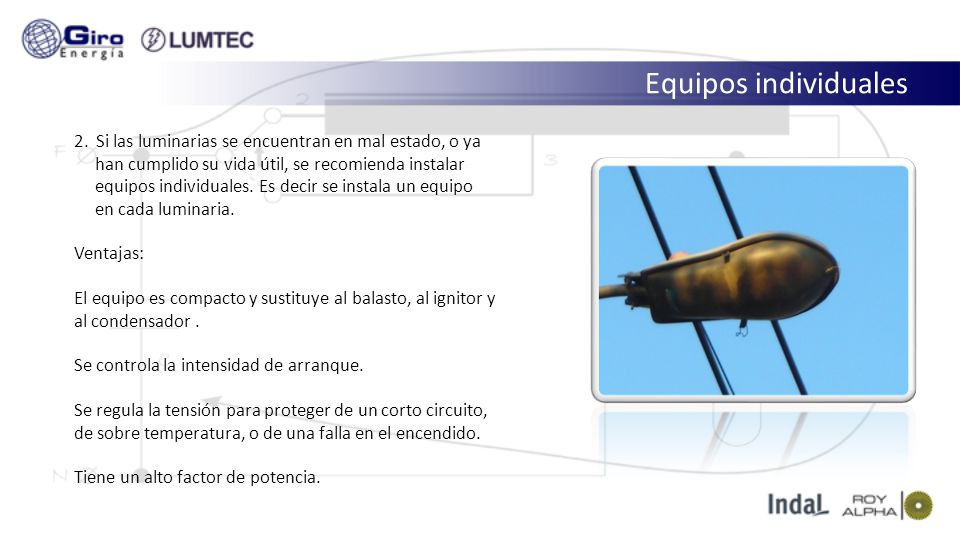 Giro Energía

LUMTEC

Equipos individuales

2. Si las luminarias se encuentran en mal estado, o ya han cumplido su vida útil, se recomienda instalar equipos individuales. Es decir se instala un equipo en cada luminaria.

Ventajas:

El equipo es compacto y sustituye al balasto, al ignitor y al condensador .

Se controla la intensidad de arranque.

Se regula la tensión para proteger de un corto circuito, de sobre temperatura, o de una falla en el encendido.

Tiene un alto factor de potencia.

Indal

ROY ALPHA